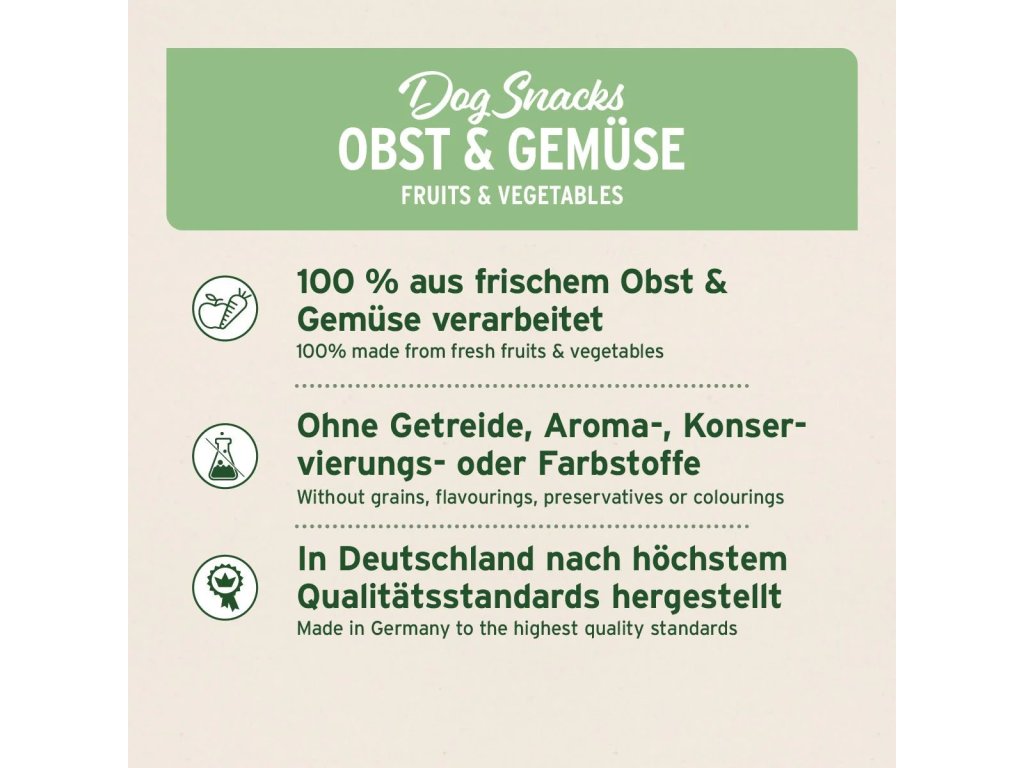 Dog Snacks
OBST & GEMÜSE
FRUITS & VEGETABLES

100 % aus frischem Obst & Gemüse verarbeitet
100% made from fresh fruits & vegetables

Ohne Getreide, Aroma-, Konservierungs- oder Farbstoffe
Without grains, flavourings, preservatives or colourings

In Deutschland nach höchstem Qualitätsstandards hergestellt
Made in Germany to the highest quality standards